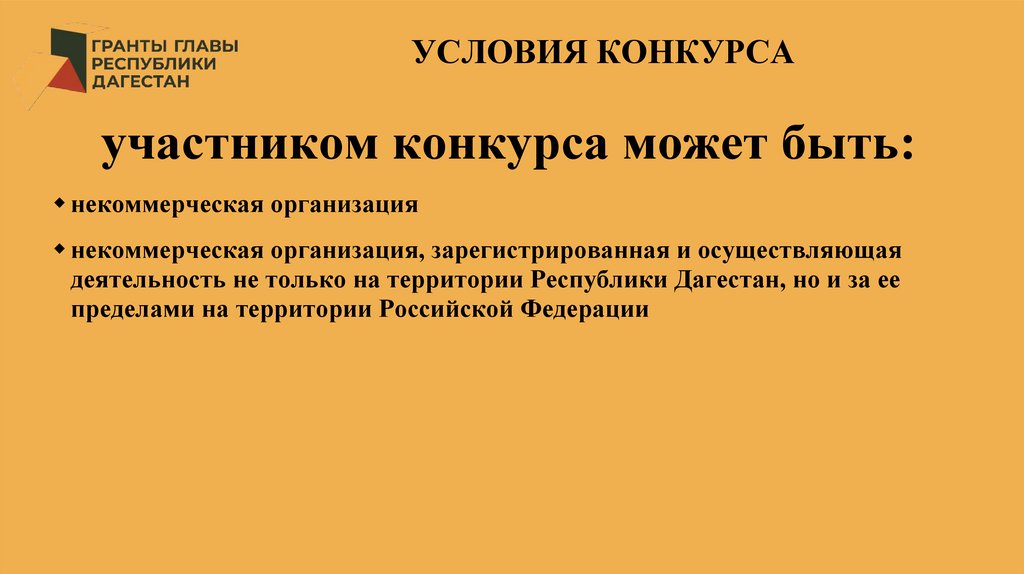 ГРАНТЫ ГЛАВЫ
РЕСПУБЛИКИ
ДАГЕСТАН

УСЛОВИЯ КОНКУРСА

участником конкурса может быть:

• некоммерческая организация

• некоммерческая организация, зарегистрированная и осуществляющая деятельность не только на территории Республики Дагестан, но и за ее пределами на территории Российской Федерации